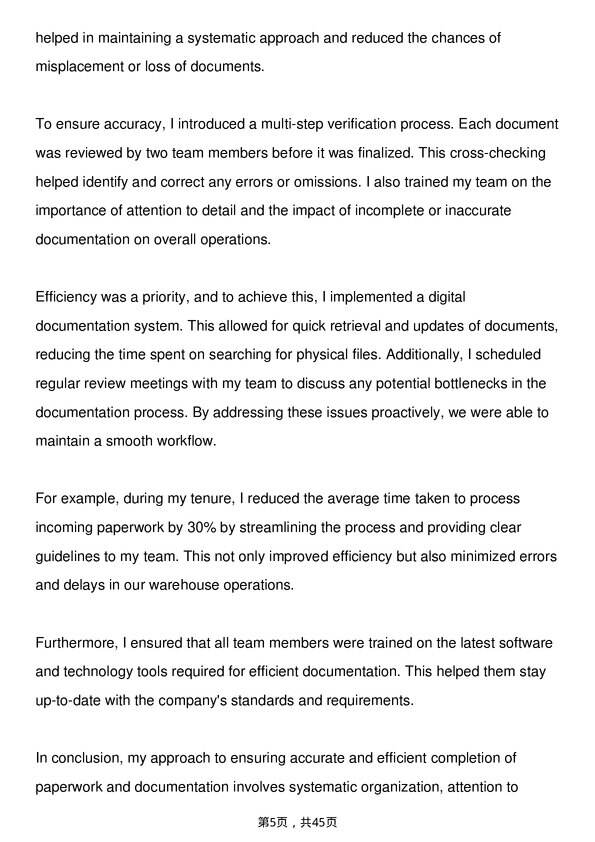 helped in maintaining a systematic approach and reduced the chances of misplacement or loss of documents.

To ensure accuracy, I introduced a multi-step verification process. Each document was reviewed by two team members before it was finalized. This cross-checking helped identify and correct any errors or omissions. I also trained my team on the importance of attention to detail and the impact of incomplete or inaccurate documentation on overall operations.

Efficiency was a priority, and to achieve this, I implemented a digital documentation system. This allowed for quick retrieval and updates of documents, reducing the time spent on searching for physical files. Additionally, I scheduled regular review meetings with my team to discuss any potential bottlenecks in the documentation process. By addressing these issues proactively, we were able to maintain a smooth workflow.

For example, during my tenure, I reduced the average time taken to process incoming paperwork by 30% by streamlining the process and providing clear guidelines to my team. This not only improved efficiency but also minimized errors and delays in our warehouse operations.

Furthermore, I ensured that all team members were trained on the latest software and technology tools required for efficient documentation. This helped them stay up-to-date with the company's standards and requirements.

In conclusion, my approach to ensuring accurate and efficient completion of paperwork and documentation involves systematic organization, attention to

第5页，共45页